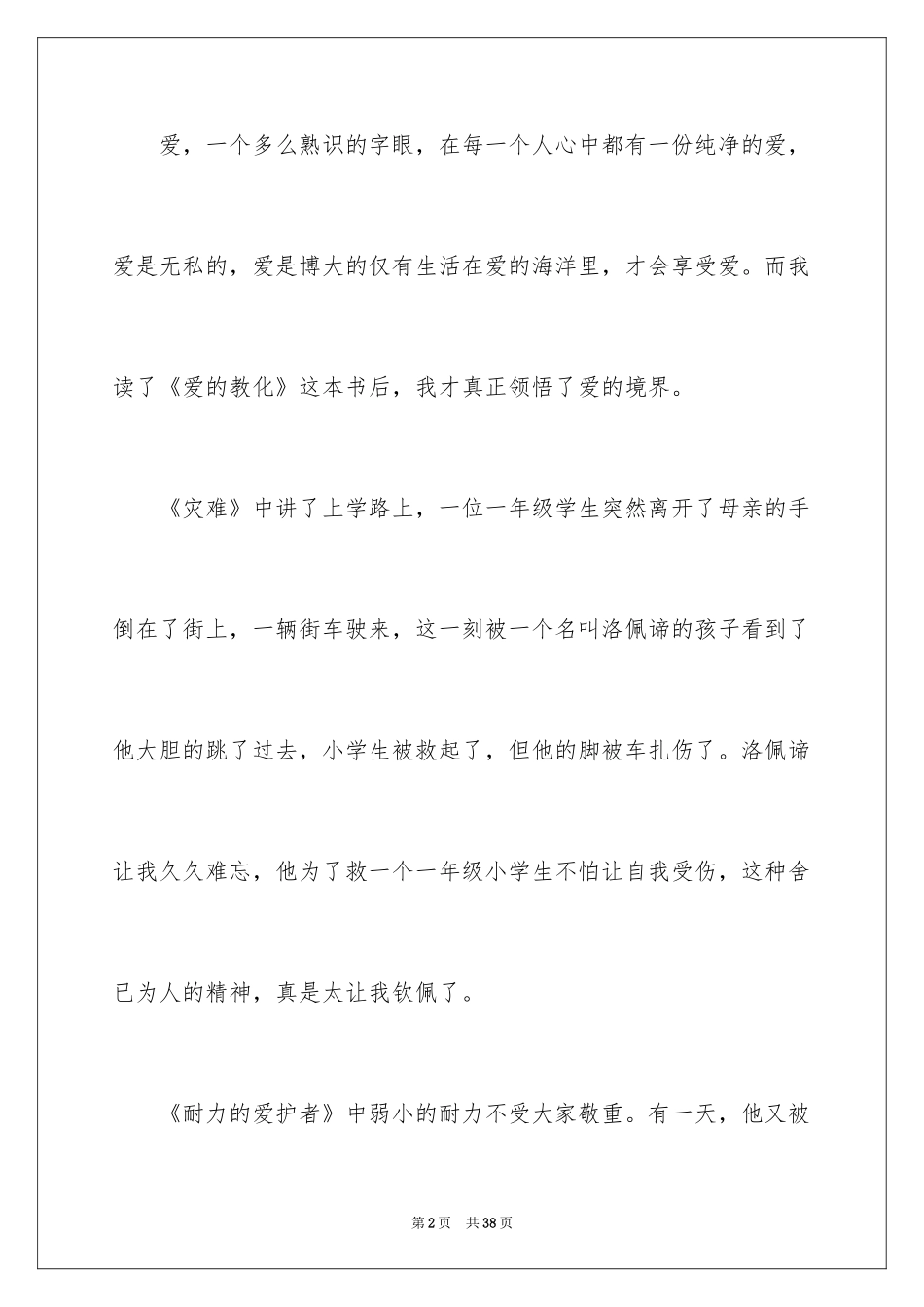 爱，一个多么熟识的字眼，在每一个人心中都有一份纯净的爱，爱是无私的，爱是博大的仅有生活在爱的海洋里，才会享受爱。而我读了《爱的教化》这本书后，我才真正领悟了爱的境界。

《灾难》中讲了上学路上，一位一年级学生突然离开了母亲的手倒在了街上，一辆街车驶来，这一刻被一个名叫洛佩谛的孩子看到了他大胆的跳了过去，小学生被救起了，但他的脚被车扎伤了。洛佩谛让我久久难忘，他为了救一个一年级小学生不怕让自我受伤，这种舍已为人的精神，真是太让我钦佩了。

《耐力的爱护者》中弱小的耐力不受大家敬重。有一天，他又被

第2页 共38页